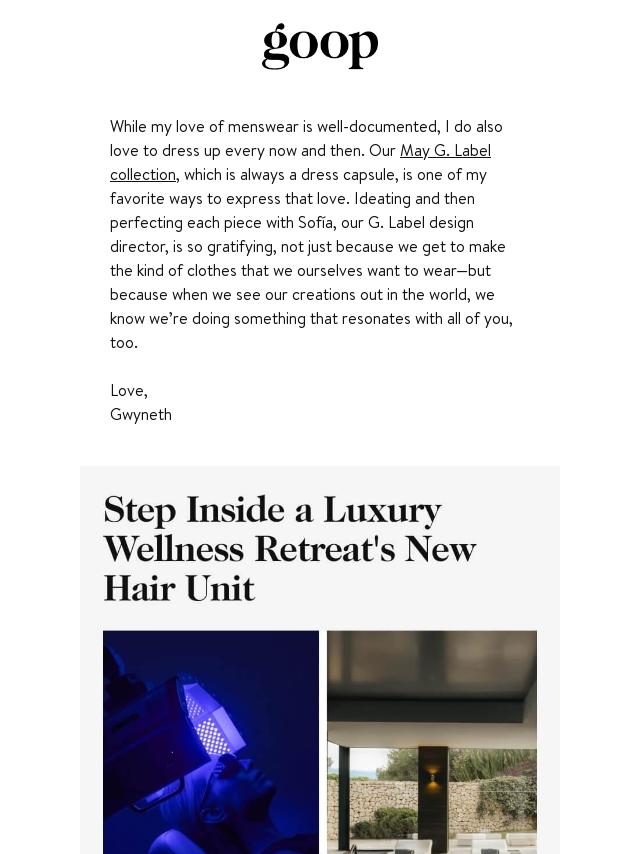 goop

While my love of menswear is well-documented, I do also love to dress up every now and then. Our May G. Label collection, which is always a dress capsule, is one of my favorite ways to express that love. Ideating and then perfecting each piece with Sofía, our G. Label design director, is so gratifying, not just because we get to make the kind of clothes that we ourselves want to wear—but because when we see our creations out in the world, we know we're doing something that resonates with all of you, too.

Love,
Gwyneth

Step Inside a Luxury Wellness Retreat's New Hair Unit